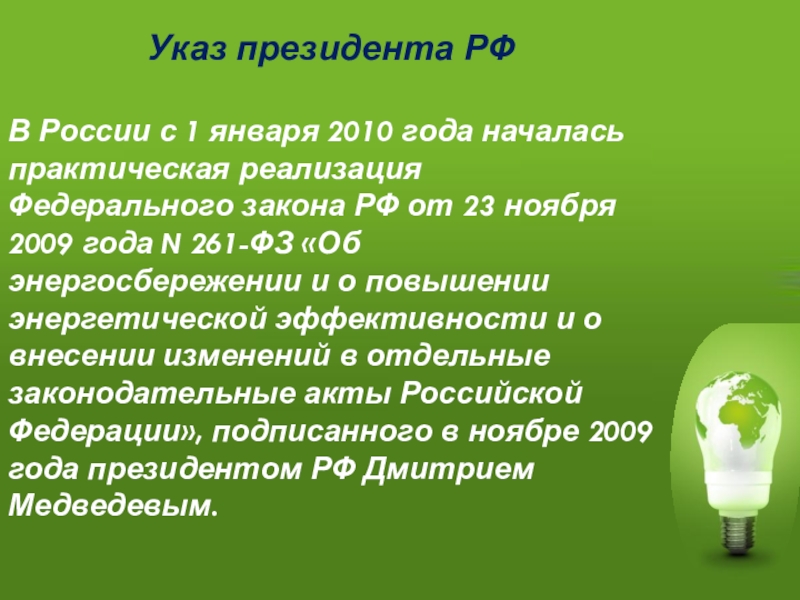 Указ президента РФ

В России с 1 января 2010 года началась практическая реализация Федерального закона РФ от 23 ноября 2009 года N 261-ФЗ «Об энергосбережении и о повышении энергетической эффективности и о внесении изменений в отдельные законодательные акты Российской Федерации», подписанного в ноябре 2009 года президентом РФ Дмитрием Медведевым.